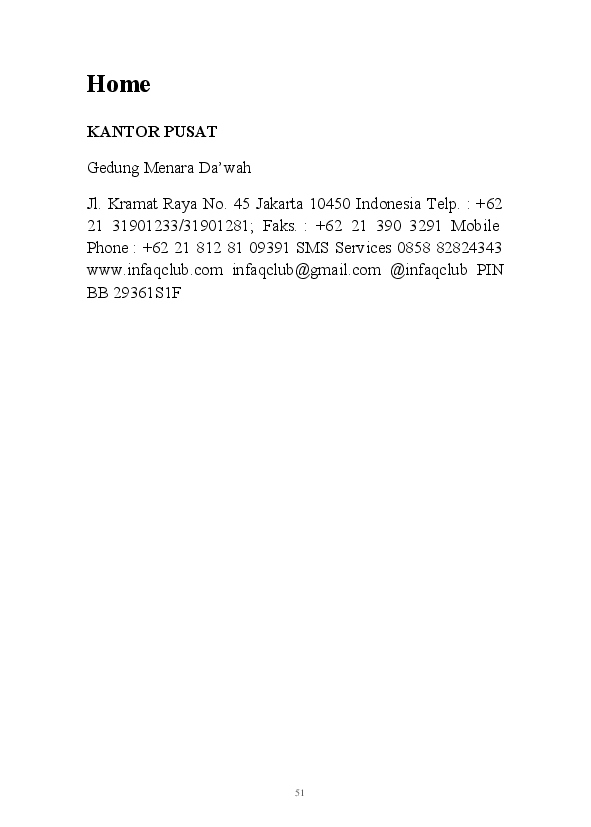 Home

KANTOR PUSAT

Gedung Menara Da'wah

Jl. Kramat Raya No. 45 Jakarta 10450 Indonesia Telp. : +62 21 31901233/31901281; Faks. : +62 21 390 3291 Mobile Phone : +62 21 812 81 09391 SMS Services 0858 82824343 www.infaqclub.com infaqclub@gmail.com @infaqclub PIN BB 29361S1F

51